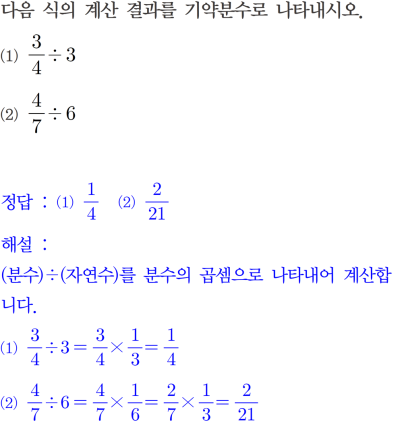 다음 식의 계산 결과를 기약분수로 나타내시오.

(1) $\frac{3}{4} \div 3$

(2) $\frac{4}{7} \div 6$

정답 : (1) $\frac{1}{4}$ (2) $\frac{2}{21}$

해설 :

(분수)÷(자연수)를 분수의 곱셈으로 나타내어 계산합니다.

(1) $\frac{3}{4} \div 3 = \frac{3}{4} \times \frac{1}{3} = \frac{1}{4}$

(2) $\frac{4}{7} \div 6 = \frac{4}{7} \times \frac{1}{6} = \frac{2}{7} \times \frac{1}{3} = \frac{2}{21}$